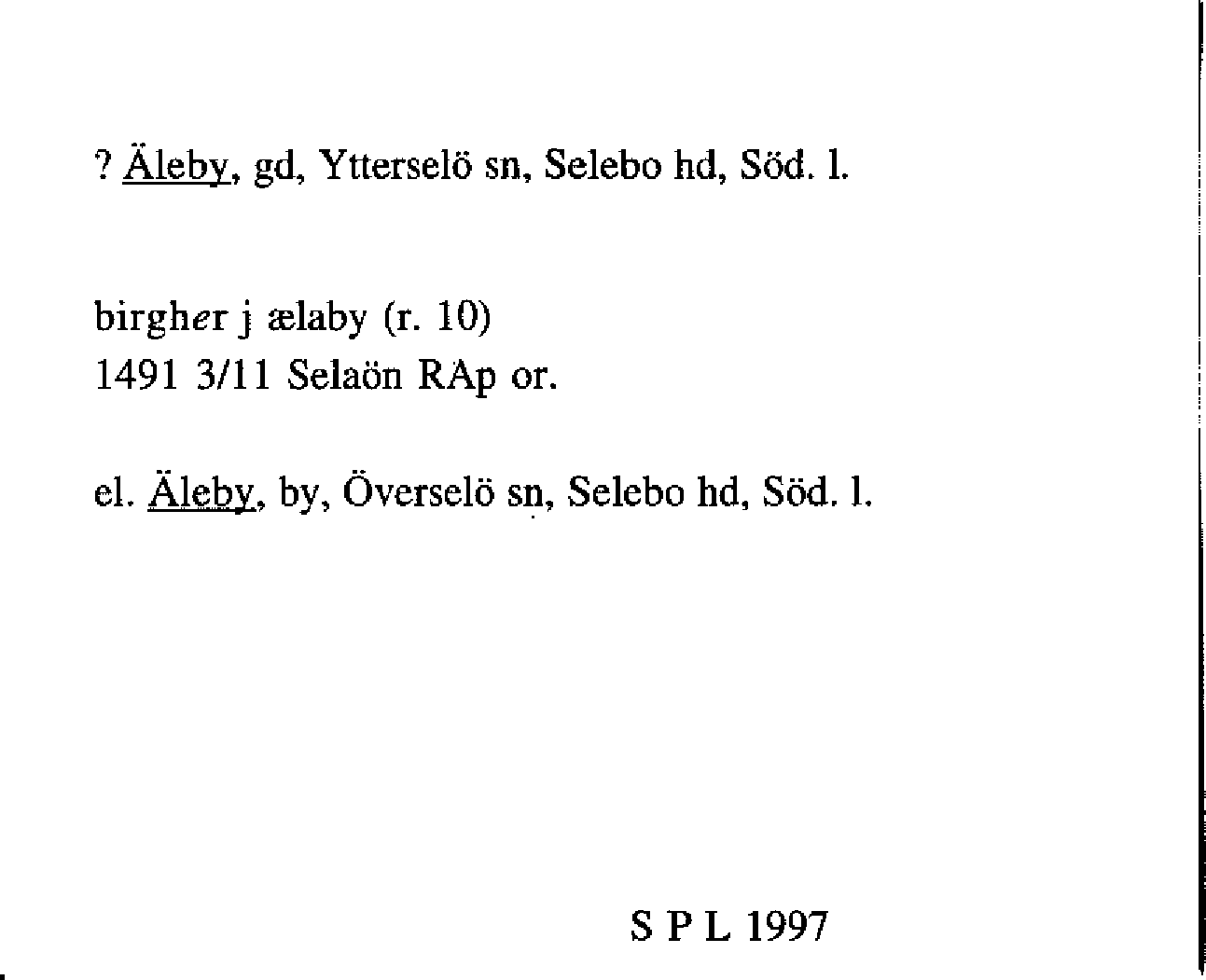 ? Äleby, gd, Ytterselö sn, Selebo hd, Söd. l.

birgher j ælaby (r. 10)
1491 3/11 Selaön RAp or.

el. Äleby, by, Överselö sn, Selebo hd, Söd. l.

S P L 1997